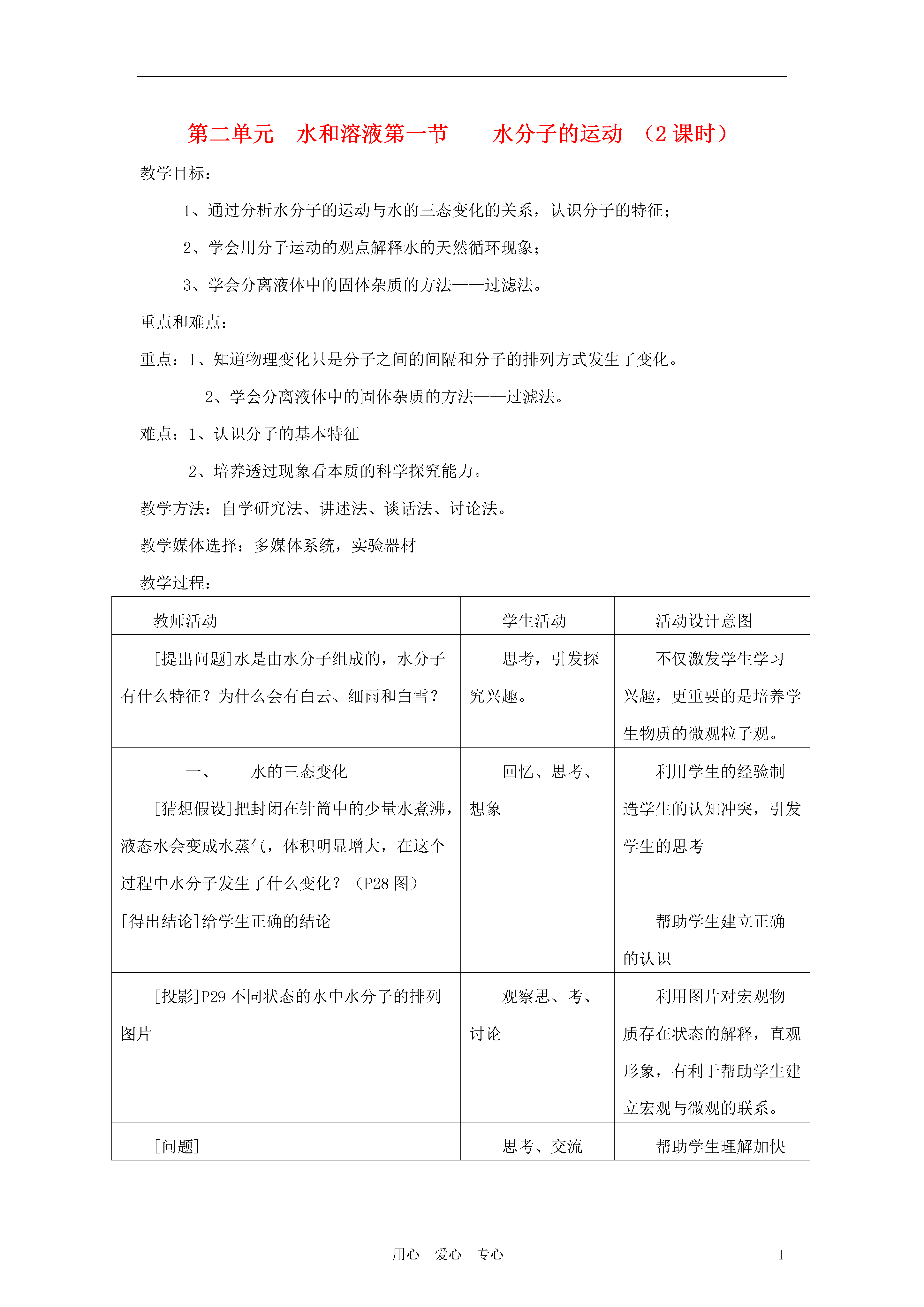 第二单元　水和溶液第一节　　水分子的运动　（2 课时）

教学目标：

1、通过分析水分子的运动与水的三态变化的关系，认识分子的特征；

2、学会用分子运动的观点解释水的天然循环现象；

3、学会分离液体中的固体杂质的方法——过滤法。

重点和难点：

重点：1、知道物理变化只是分子之间的间隔和分子的排列方式发生了变化。

2、学会分离液体中的固体杂质的方法——过滤法。

难点：1、认识分子的基本特征

2、培养透过现象看本质的科学探究能力。

教学方法：自学研究法、讲述法、谈话法、讨论法。

教学媒体选择：多媒体系统，实验器材

教学过程：

| 教师活动 | 学生活动 | 活动设计意图 |
|---|---|---|
| [提出问题]水是由水分子组成的，水分子有什么特征？为什么会有白云、细雨和白雪？ | 思考，引发探究兴趣。 | 不仅激发学生学习兴趣，更重要的是培养学生物质的微观粒子观。 |
| 一、　水的三态变化 [猜想假设]把封闭在针筒中的少量水煮沸，液态水会变成水蒸气，体积明显增大，在这个过程中水分子发生了什么变化？（P28 图） | 回忆、思考、想象 | 利用学生的经验制造学生的认知冲突，引发学生的思考 |
| [得出结论]给学生正确的结论 | | 帮助学生建立正确的认识 |
| [投影]P29 不同状态的水中水分子的排列图片 | 观察思、考、讨论 | 利用图片对宏观物质存在状态的解释，直观形象，有利于帮助学生建立宏观与微观的联系。 |
| [问题] | 思考、交流 | 帮助学生理解加快 |

用心　爱心　专心　　1